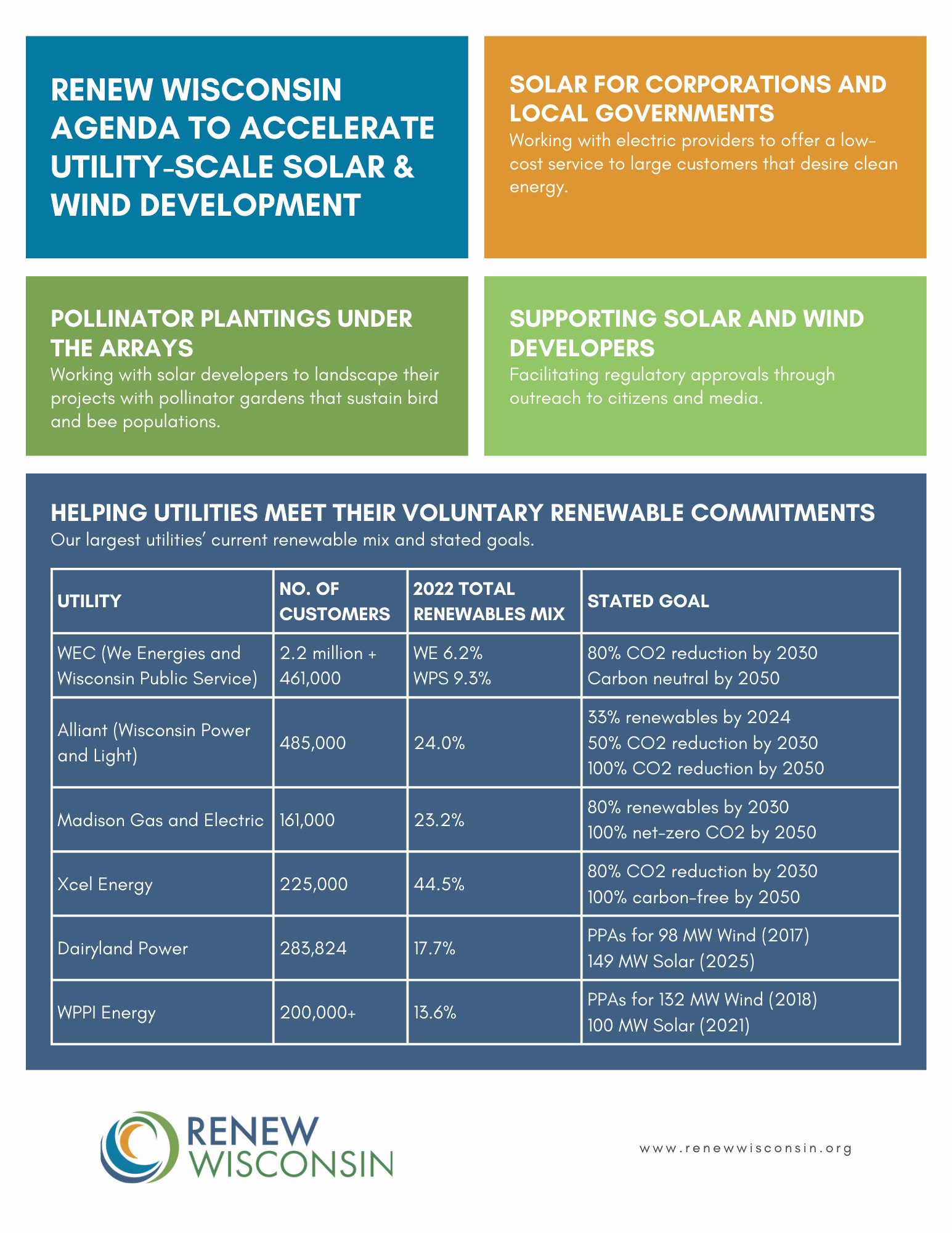 RENEW WISCONSIN AGENDA TO ACCELERATE UTILITY-SCALE SOLAR & WIND DEVELOPMENT

SOLAR FOR CORPORATIONS AND LOCAL GOVERNMENTS

Working with electric providers to offer a low-cost service to large customers that desire clean energy.

POLLINATOR PLANTINGS UNDER THE ARRAYS

Working with solar developers to landscape their projects with pollinator gardens that sustain bird and bee populations.

SUPPORTING SOLAR AND WIND DEVELOPERS

Facilitating regulatory approvals through outreach to citizens and media.

HELPING UTILITIES MEET THEIR VOLUNTARY RENEWABLE COMMITMENTS

Our largest utilities' current renewable mix and stated goals.

| UTILITY | NO. OF CUSTOMERS | 2022 TOTAL RENEWABLES MIX | STATED GOAL |
|---|---|---|---|
| WEC (We Energies and Wisconsin Public Service) | 2.2 million + 461,000 | WE 6.2% WPS 9.3% | 80% CO2 reduction by 2030 Carbon neutral by 2050 |
| Alliant (Wisconsin Power and Light) | 485,000 | 24.0% | 33% renewables by 2024 50% CO2 reduction by 2030 100% CO2 reduction by 2050 |
| Madison Gas and Electric | 161,000 | 23.2% | 80% renewables by 2030 100% net-zero CO2 by 2050 |
| Xcel Energy | 225,000 | 44.5% | 80% CO2 reduction by 2030 100% carbon-free by 2050 |
| Dairyland Power | 283,824 | 17.7% | PPAs for 98 MW Wind (2017) 149 MW Solar (2025) |
| WPPI Energy | 200,000+ | 13.6% | PPAs for 132 MW Wind (2018) 100 MW Solar (2021) |

RENEW WISCONSIN

www.renewwisconsin.org